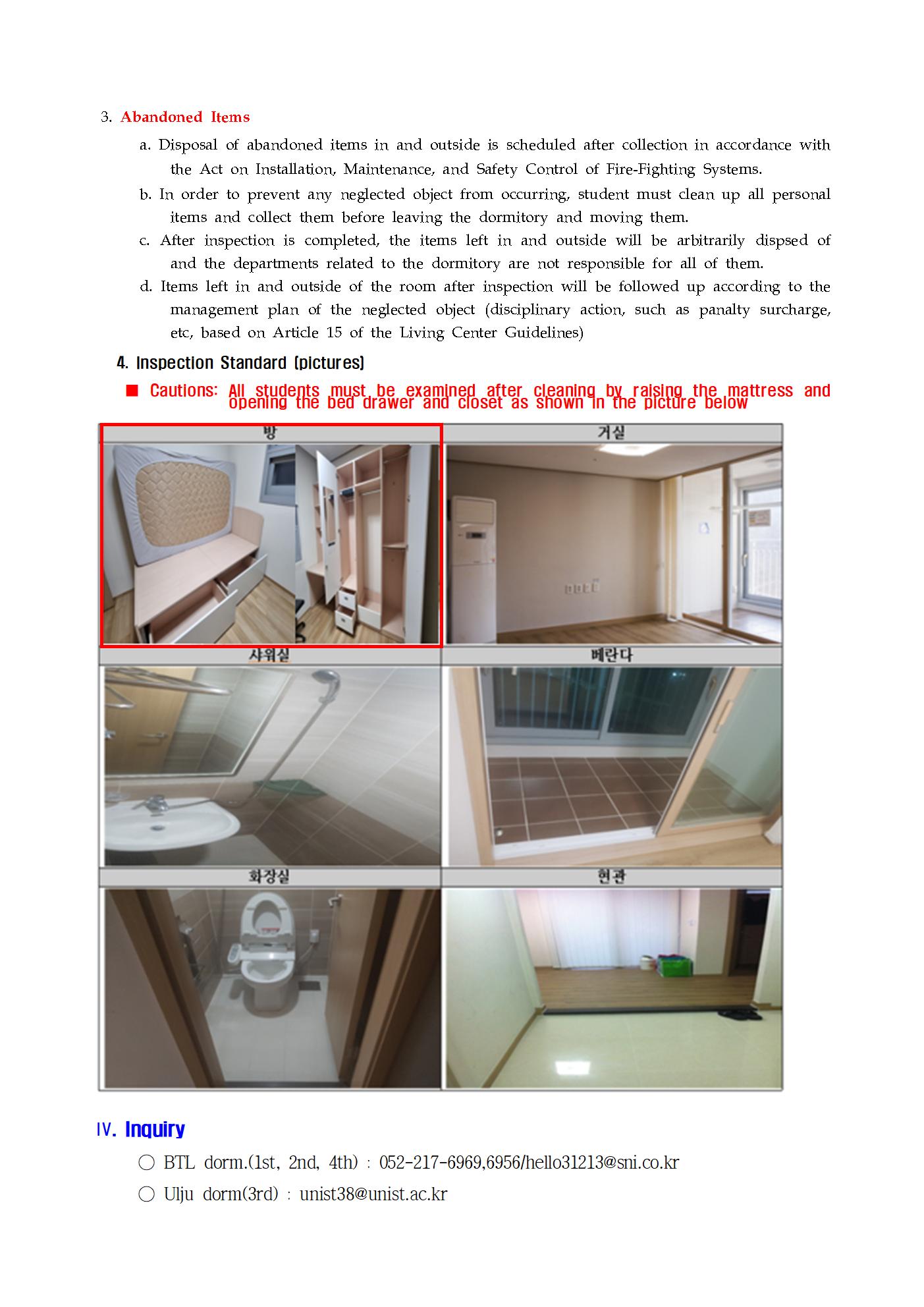 3. Abandoned Items

a. Disposal of abandoned items in and outside is scheduled after collection in accordance with the Act on Installation, Maintenance, and Safety Control of Fire-Fighting Systems.

b. In order to prevent any neglected object from occurring, student must clean up all personal items and collect them before leaving the dormitory and moving them.

c. After inspection is completed, the items left in and outside will be arbitrarily dispsed of and the departments related to the dormitory are not responsible for all of them.

d. Items left in and outside of the room after inspection will be followed up according to the management plan of the neglected object (disciplinary action, such as panalty surcharge, etc, based on Article 15 of the Living Center Guidelines)

4. Inspection Standard (pictures)

■ Cautions: All students must be examined after cleaning by raising the mattress and opening the bed drawer and closet as shown in the picture below

| 방 | 거실 |
|---|---|
| 샤워실 | 베란다 |
| 화장실 | 현관 |

Ⅳ. Inquiry

○ BTL dorm.(1st, 2nd, 4th) : 052-217-6969,6956/hello31213@sni.co.kr

○ Ulju dorm(3rd) : unist38@unist.ac.kr